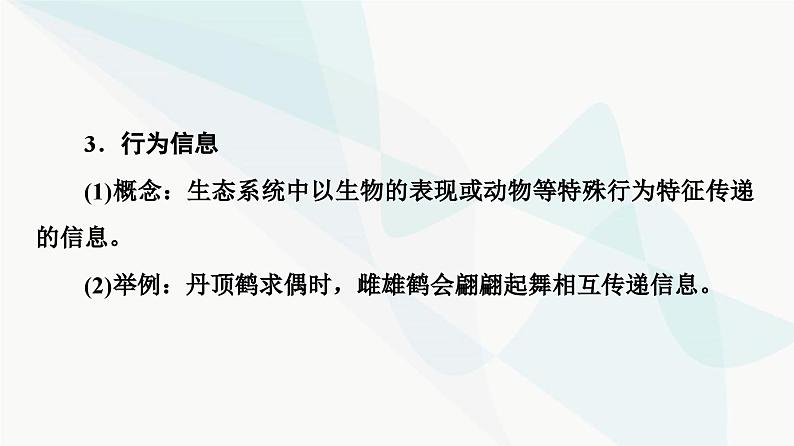 3．行为信息

(1)概念：生态系统中以生物的表现或动物等特殊行为特征传递的信息。

(2)举例：丹顶鹤求偶时，雌雄鹤会翩翩起舞相互传递信息。